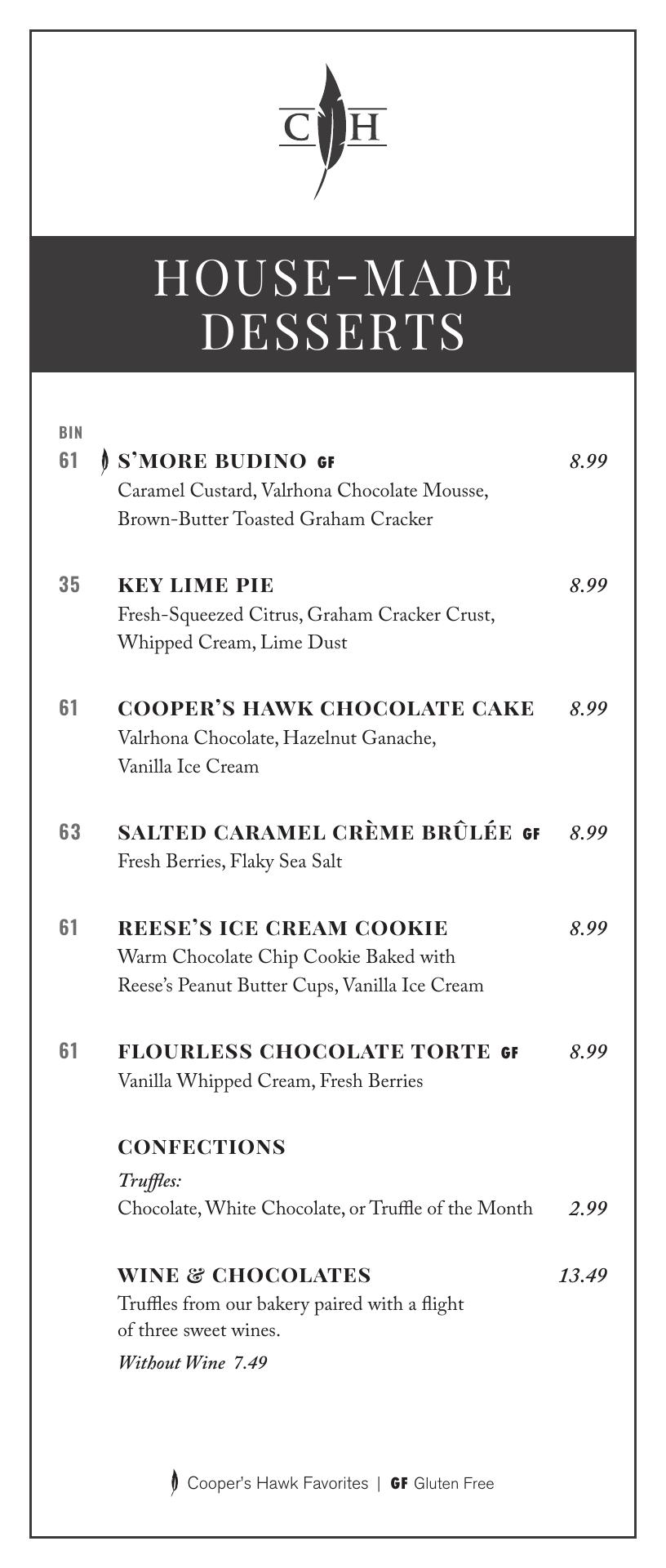 C H

HOUSE-MADE DESSERTS

BIN

61 S'MORE BUDINO GF 8.99
Caramel Custard, Valrhona Chocolate Mousse, Brown-Butter Toasted Graham Cracker

35 KEY LIME PIE 8.99
Fresh-Squeezed Citrus, Graham Cracker Crust, Whipped Cream, Lime Dust

61 COOPER'S HAWK CHOCOLATE CAKE 8.99
Valrhona Chocolate, Hazelnut Ganache, Vanilla Ice Cream

63 SALTED CARAMEL CRÈME BRÛLÉE GF 8.99
Fresh Berries, Flaky Sea Salt

61 REESE'S ICE CREAM COOKIE 8.99
Warm Chocolate Chip Cookie Baked with Reese's Peanut Butter Cups, Vanilla Ice Cream

61 FLOURLESS CHOCOLATE TORTE GF 8.99
Vanilla Whipped Cream, Fresh Berries

CONFECTIONS
Truffles:
Chocolate, White Chocolate, or Truffle of the Month 2.99

WINE & CHOCOLATES 13.49
Truffles from our bakery paired with a flight of three sweet wines.
Without Wine 7.49

Cooper's Hawk Favorites | GF Gluten Free